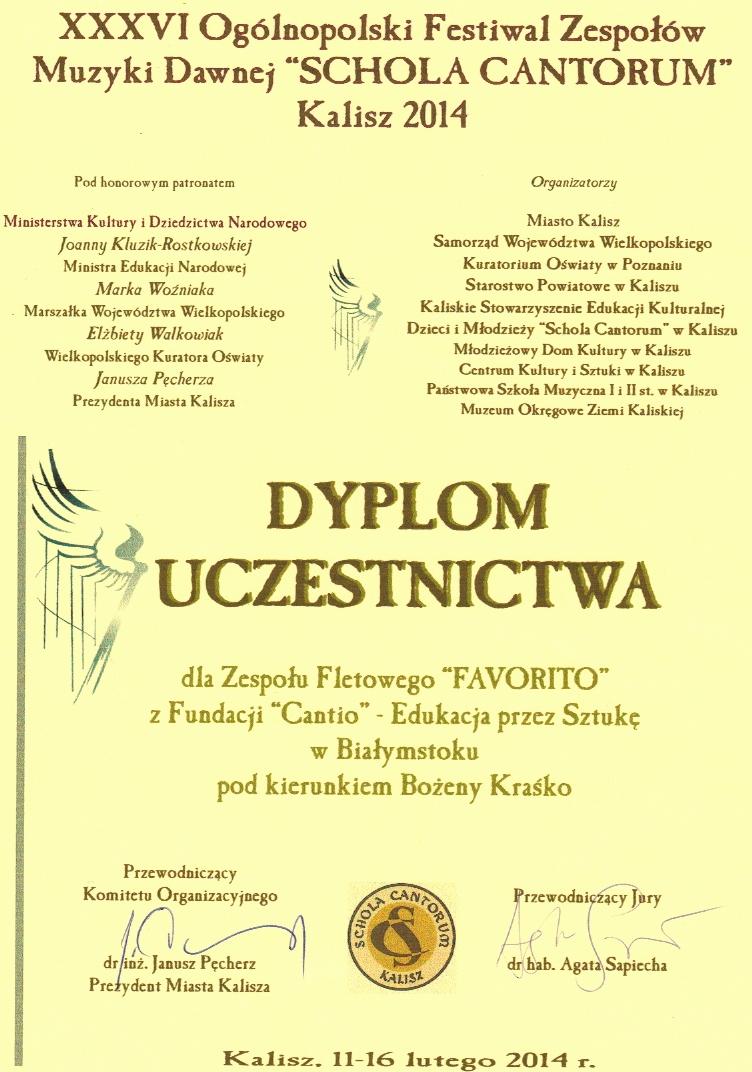 XXXVI Ogólnopolski Festiwal Zespołów Muzyki Dawnej "SCHOLA CANTORUM" Kalisz 2014

Pod honorowym patronatem

Ministerstwa Kultury i Dziedzictwa Narodowego
Joanny Kluzik-Rostkowskiej
Ministra Edukacji Narodowej
Marka Woźniaka
Marszałka Województwa Wielkopolskiego
Elżbiety Walkowiak
Wielkopolskiego Kuratora Oświaty
Janusza Pęcherza
Prezydenta Miasta Kalisza

Organizatorzy

Miasto Kalisz
Samorząd Województwa Wielkopolskiego
Kuratorium Oświaty w Poznaniu
Starostwo Powiatowe w Kaliszu
Kaliskie Stowarzyszenie Edukacji Kulturalnej Dzieci i Młodzieży "Schola Cantorum" w Kaliszu
Młodzieżowy Dom Kultury w Kaliszu
Centrum Kultury i Sztuki w Kaliszu
Państwowa Szkoła Muzyczna I i II st. w Kaliszu
Muzeum Okręgowe Ziemi Kaliskiej

DYPLOM UCZESTNICTWA

dla Zespołu Fletowego "FAVORITO"
z Fundacji "Cantio" - Edukacja przez Sztukę
w Białymstoku
pod kierunkiem Bożeny Kraśko

Przewodniczący
Komitetu Organizacyjnego

dr inż. Janusz Pęcherz
Prezydent Miasta Kalisza

SCHOLA CANTORUM
KALISZ

Przewodniczący Jury

dr hab. Agata Sapiecha

Kalisz, 11-16 lutego 2014 r.